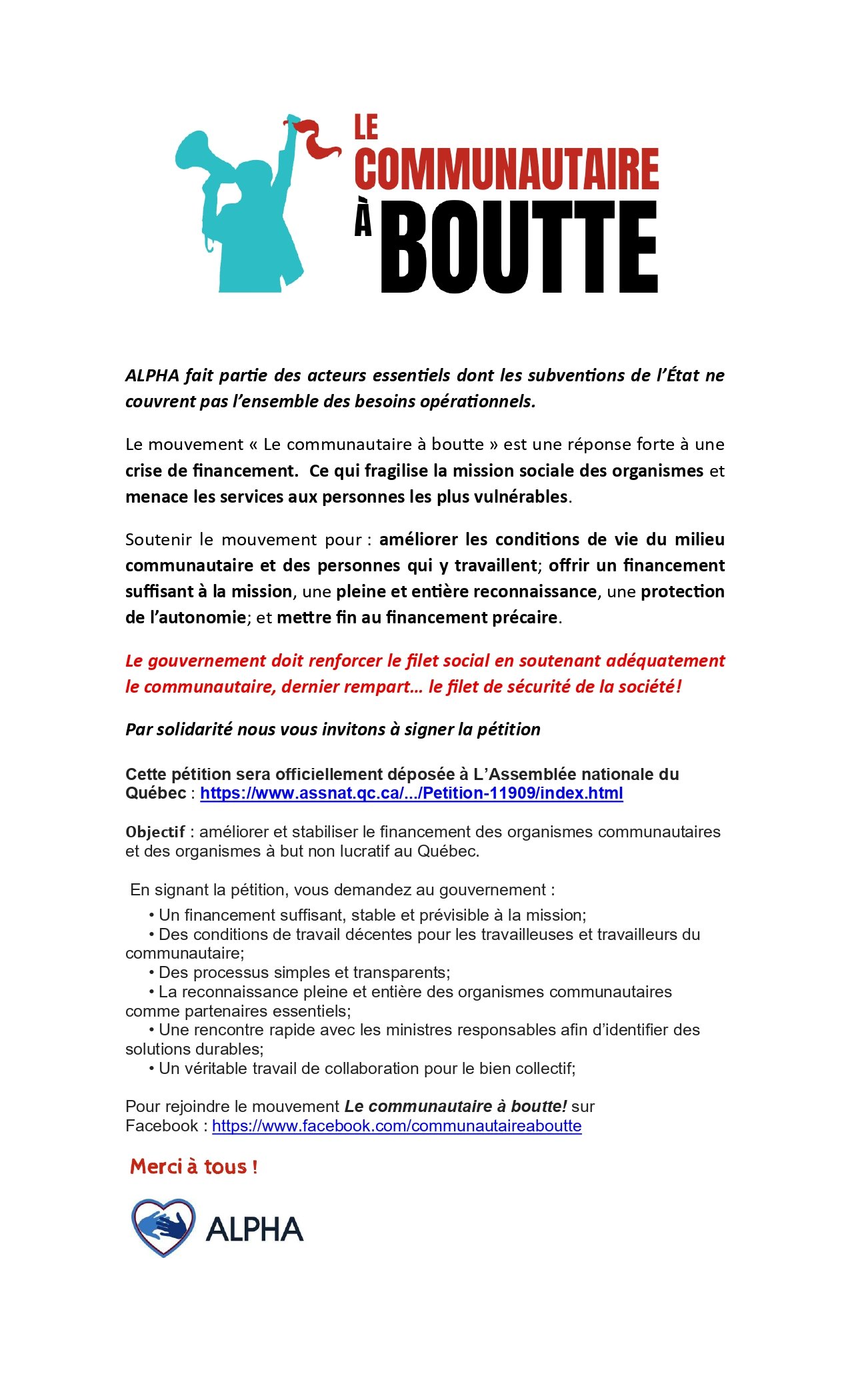 LE COMMUNAUTAIRE À BOUTTE

ALPHA fait partie des acteurs essentiels dont les subventions de l'État ne couvrent pas l'ensemble des besoins opérationnels.

Le mouvement « Le communautaire à boutte » est une réponse forte à une crise de financement. Ce qui fragilise la mission sociale des organismes et menace les services aux personnes les plus vulnérables.

Soutenir le mouvement pour : améliorer les conditions de vie du milieu communautaire et des personnes qui y travaillent; offrir un financement suffisant à la mission, une pleine et entière reconnaissance, une protection de l'autonomie; et mettre fin au financement précaire.

Le gouvernement doit renforcer le filet social en soutenant adéquatement le communautaire, dernier rempart… le filet de sécurité de la société!

Par solidarité nous vous invitons à signer la pétition

Cette pétition sera officiellement déposée à L'Assemblée nationale du Québec : https://www.assnat.qc.ca/.../Petition-11909/index.html

Objectif : améliorer et stabiliser le financement des organismes communautaires et des organismes à but non lucratif au Québec.

En signant la pétition, vous demandez au gouvernement :
• Un financement suffisant, stable et prévisible à la mission;
• Des conditions de travail décentes pour les travailleuses et travailleurs du communautaire;
• Des processus simples et transparents;
• La reconnaissance pleine et entière des organismes communautaires comme partenaires essentiels;
• Une rencontre rapide avec les ministres responsables afin d'identifier des solutions durables;
• Un véritable travail de collaboration pour le bien collectif;

Pour rejoindre le mouvement Le communautaire à boutte! sur Facebook : https://www.facebook.com/communautaireaboutte

Merci à tous !

ALPHA